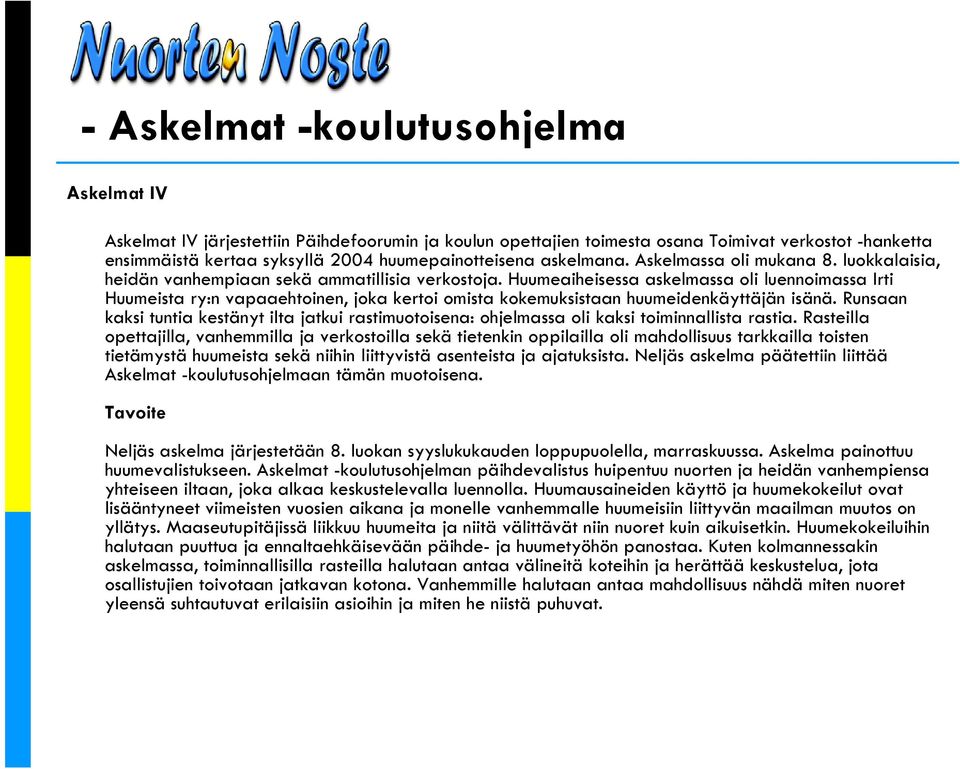 Nuorten Noste

- Askelmat -koulutusohjelma

Askelmat IV

Askelmat IV järjestettiin Päihdefoorumin ja koulun opettajien toimesta osana Toimivat verkostot -hanketta ensimmäistä kertaa syksyllä 2004 huumepainotteisena askelmana. Askelmassa oli mukana 8. luokkalaisia, heidän vanhempiaan sekä ammatillisia verkostoja. Huumeaiheisessa askelmassa oli luennoimassa Irti Huumeista ry:n vapaaehtoinen, joka kertoi omista kokemuksistaan huumeidenkäyttäjän isänä. Runsaan kaksi tuntia kestänyt ilta jatkui rastimuotoisena: ohjelmassa oli kaksi toiminnallista rastia. Rasteilla opettajilla, vanhemmilla ja verkostoilla sekä tietenkin oppilailla oli mahdollisuus tarkkailla toisten tietämystä huumeista sekä niihin liittyvistä asenteista ja ajatuksista. Neljäs askelma päätettiin liittää Askelmat -koulutusohjelmaan tämän muotoisena.

Tavoite

Neljäs askelma järjestetään 8. luokan syyslukukauden loppupuolella, marraskuussa. Askelma painottuu huumevalistukseen. Askelmat -koulutusohjelman päihdevalistus huipentuu nuorten ja heidän vanhempiensa yhteiseen iltaan, joka alkaa keskustelevalla luennolla. Huumausaineiden käyttö ja huumekokeilut ovat lisääntyneet viimeisten vuosien aikana ja monelle vanhemmalle huumeisiin liittyvän maailman muutos on yllätys. Maaseutupitäjissä liikkuu huumeita ja niitä välittävät niin nuoret kuin aikuisetkin. Huumekokeiluihin halutaan puuttua ja ennaltaehkäisevään päihde- ja huumetyöhön panostaa. Kuten kolmannessakin askelmassa, toiminnallisilla rasteilla halutaan antaa välineitä koteihin ja herättää keskustelua, jota osallistujien toivotaan jatkavan kotona. Vanhemmille halutaan antaa mahdollisuus nähdä miten nuoret yleensä suhtautuvat erilaisiin asioihin ja miten he niistä puhuvat.